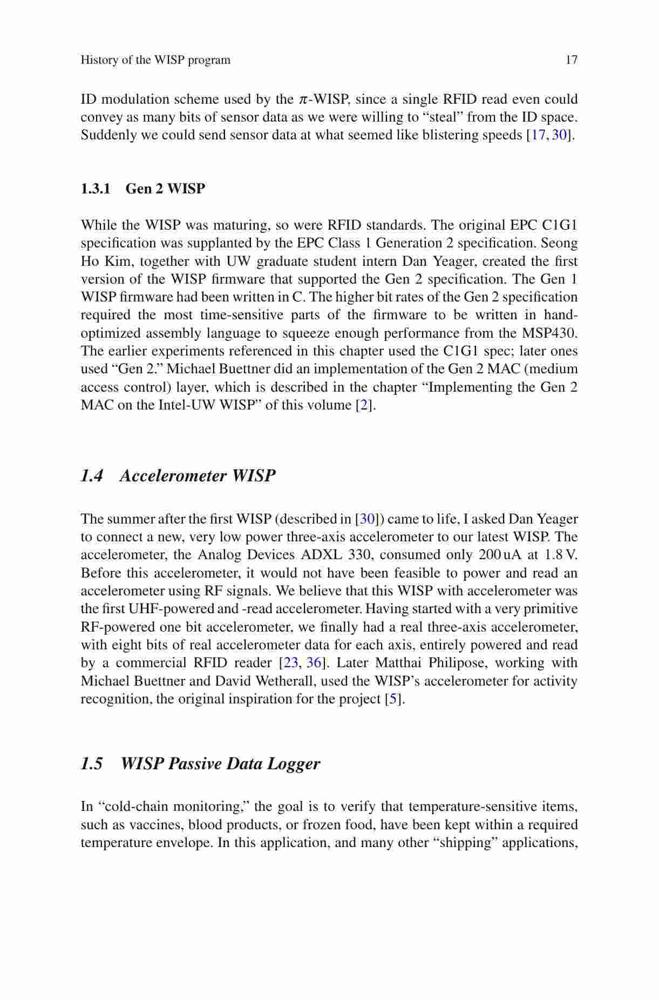 History of the WISP program 17

ID modulation scheme used by the $\pi$-WISP, since a single RFID read even could convey as many bits of sensor data as we were willing to "steal" from the ID space. Suddenly we could send sensor data at what seemed like blistering speeds [17, 30].

1.3.1 Gen 2 WISP

While the WISP was maturing, so were RFID standards. The original EPC C1G1 specification was supplanted by the EPC Class 1 Generation 2 specification. Seong Ho Kim, together with UW graduate student intern Dan Yeager, created the first version of the WISP firmware that supported the Gen 2 specification. The Gen 1 WISP firmware had been written in C. The higher bit rates of the Gen 2 specification required the most time-sensitive parts of the firmware to be written in hand-optimized assembly language to squeeze enough performance from the MSP430. The earlier experiments referenced in this chapter used the C1G1 spec; later ones used "Gen 2." Michael Buettner did an implementation of the Gen 2 MAC (medium access control) layer, which is described in the chapter "Implementing the Gen 2 MAC on the Intel-UW WISP" of this volume [2].

1.4 Accelerometer WISP

The summer after the first WISP (described in [30]) came to life, I asked Dan Yeager to connect a new, very low power three-axis accelerometer to our latest WISP. The accelerometer, the Analog Devices ADXL 330, consumed only 200 uA at 1.8 V. Before this accelerometer, it would not have been feasible to power and read an accelerometer using RF signals. We believe that this WISP with accelerometer was the first UHF-powered and -read accelerometer. Having started with a very primitive RF-powered one bit accelerometer, we finally had a real three-axis accelerometer, with eight bits of real accelerometer data for each axis, entirely powered and read by a commercial RFID reader [23, 36]. Later Matthai Philipose, working with Michael Buettner and David Wetherall, used the WISP's accelerometer for activity recognition, the original inspiration for the project [5].

1.5 WISP Passive Data Logger

In "cold-chain monitoring," the goal is to verify that temperature-sensitive items, such as vaccines, blood products, or frozen food, have been kept within a required temperature envelope. In this application, and many other "shipping" applications,